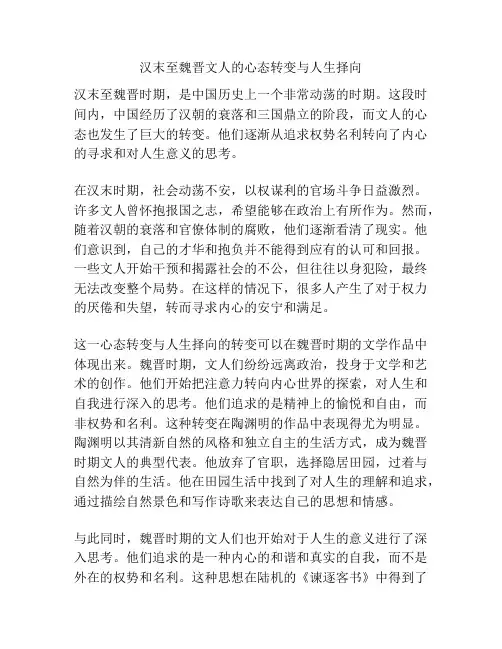 汉末至魏晋文人的心态转变与人生择向

汉末至魏晋时期，是中国历史上一个非常动荡的时期。这段时间内，中国经历了汉朝的衰落和三国鼎立的阶段，而文人的心态也发生了巨大的转变。他们逐渐从追求权势名利转向了内心的寻求和对人生意义的思考。

在汉末时期，社会动荡不安，以权谋利的官场斗争日益激烈。许多文人曾怀抱报国之志，希望能够在政治上有所作为。然而，随着汉朝的衰落和官僚体制的腐败，他们逐渐看清了现实。他们意识到，自己的才华和抱负并不能得到应有的认可和回报。一些文人开始干预和揭露社会的不公，但往往以身犯险，最终无法改变整个局势。在这样的情况下，很多人产生了对于权力的厌倦和失望，转而寻求内心的安宁和满足。

这一心态转变与人生择向的转变可以在魏晋时期的文学作品中体现出来。魏晋时期，文人们纷纷远离政治，投身于文学和艺术的创作。他们开始把注意力转向内心世界的探索，对人生和自我进行深入的思考。他们追求的是精神上的愉悦和自由，而非权势和名利。这种转变在陶渊明的作品中表现得尤为明显。陶渊明以其清新自然的风格和独立自主的生活方式，成为魏晋时期文人的典型代表。他放弃了官职，选择隐居田园，过着与自然为伴的生活。他在田园生活中找到了对人生的理解和追求，通过描绘自然景色和写作诗歌来表达自己的思想和情感。

与此同时，魏晋时期的文人们也开始对于人生的意义进行了深入思考。他们追求的是一种内心的和谐和真实的自我，而不是外在的权势和名利。这种思想在陆机的《谏逐客书》中得到了